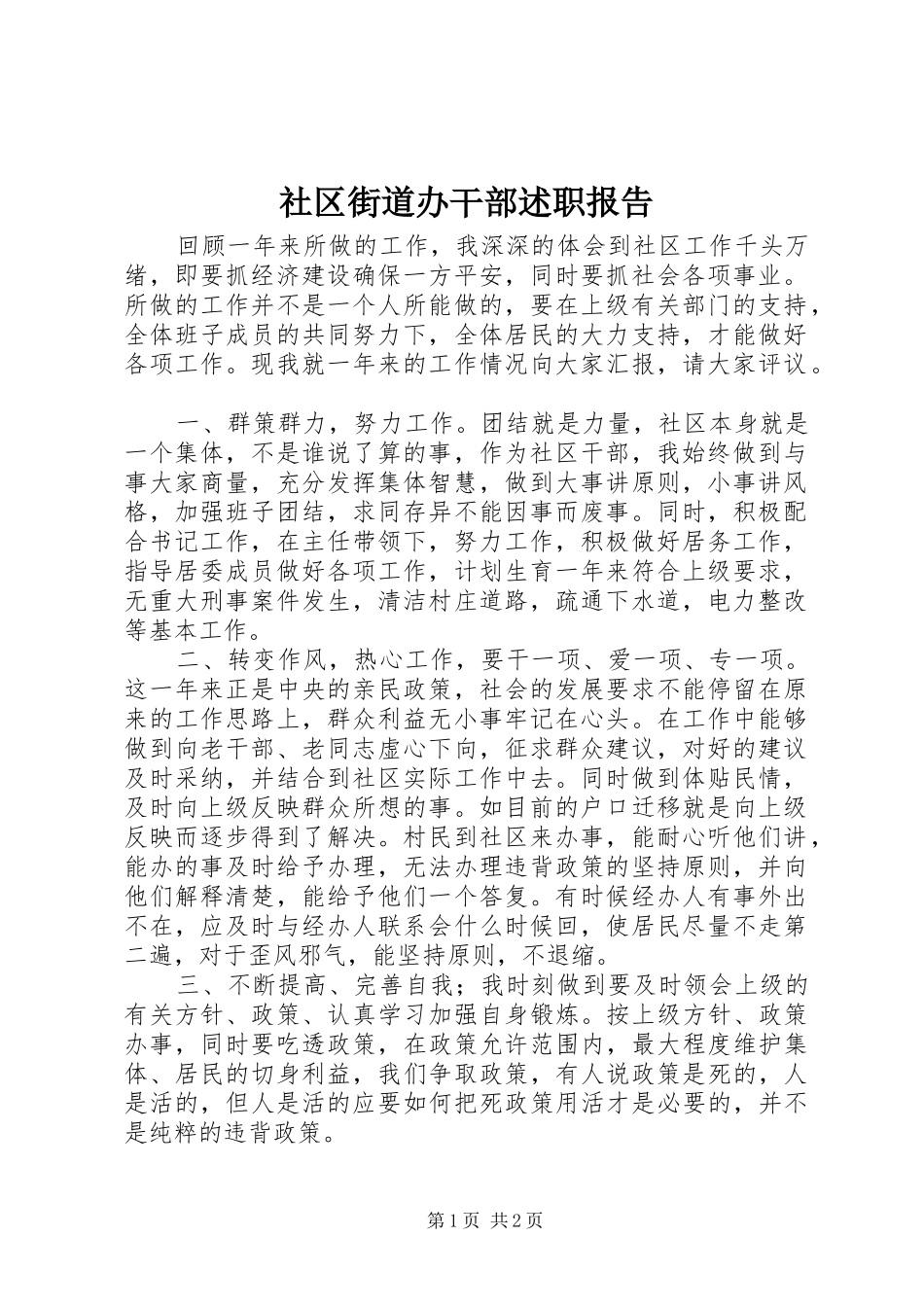 社区街道办干部述职报告

回顾一年来所做的工作，我深深的体会到社区工作千头万绪，即要抓经济建设确保一方平安，同时要抓社会各项事业。所做的工作并不是一个人所能做的，要在上级有关部门的支持，全体班子成员的共同努力下，全体居民的大力支持，才能做好各项工作。现我就一年来的工作情况向大家汇报，请大家评议。

一、群策群力，努力工作。团结就是力量，社区本身就是一个集体，不是谁说了算的事，作为社区干部，我始终做到与事大家商量，充分发挥集体智慧，做到大事讲原则，小事讲风格，加强班子团结，求同存异不能因事而废事。同时，积极配合书记工作，在主任带领下，努力工作，积极做好居务工作，指导居委成员做好各项工作，计划生育一年来符合上级要求，无重大刑事案件发生，清洁村庄道路，疏通下水道，电力整改等基本工作。

二、转变作风，热心工作，要干一项、爱一项、专一项。这一年来正是中央的亲民政策，社会的发展要求不能停留在原来的工作思路上，群众利益无小事牢记在心头。在工作中能够做到向老干部、老同志虚心下向，征求群众建议，对好的建议及时采纳，并结合到社区实际工作中去。同时做到体贴民情，及时向上级反映群众所想的事。如目前的户口迁移就是向上级反映而逐步得到了解决。村民到社区来办事，能耐心听他们讲，能办的事及时给予办理，无法办理违背政策的坚持原则，并向他们解释清楚，能给予他们一个答复。有时候经办人有事外出不在，应及时与经办人联系会什么时候回，使居民尽量不走第二遍，对于歪风邪气，能坚持原则，不退缩。

三、不断提高、完善自我；我时刻做到要及时领会上级的有关方针、政策、认真学习加强自身锻炼。按上级方针、政策办事，同时要吃透政策，在政策允许范围内，最大程度维护集体、居民的切身利益，我们争取政策，有人说政策是死的，人是活的，但人是活的应要如何把死政策用活才是必要的，并不是纯粹的违背政策。

第1页 共2页